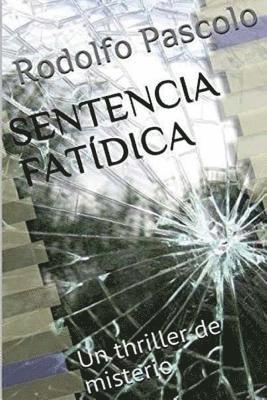 Rodolfo Pascolo

SENTENCIA FATÍDICA

Un thriller de misterio